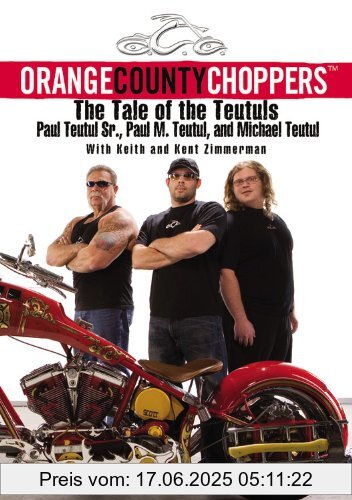 ORANGECOUNTYCHOPPERS™

The Tale of the Teutuls
Paul Teutul Sr., Paul M. Teutul, and Michael Teutul

With Keith and Kent Zimmerman

SCOTT

Preis vom: 17.06.2025 05:11:22